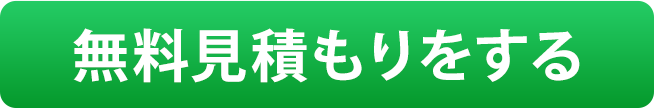 無料見積もりをする